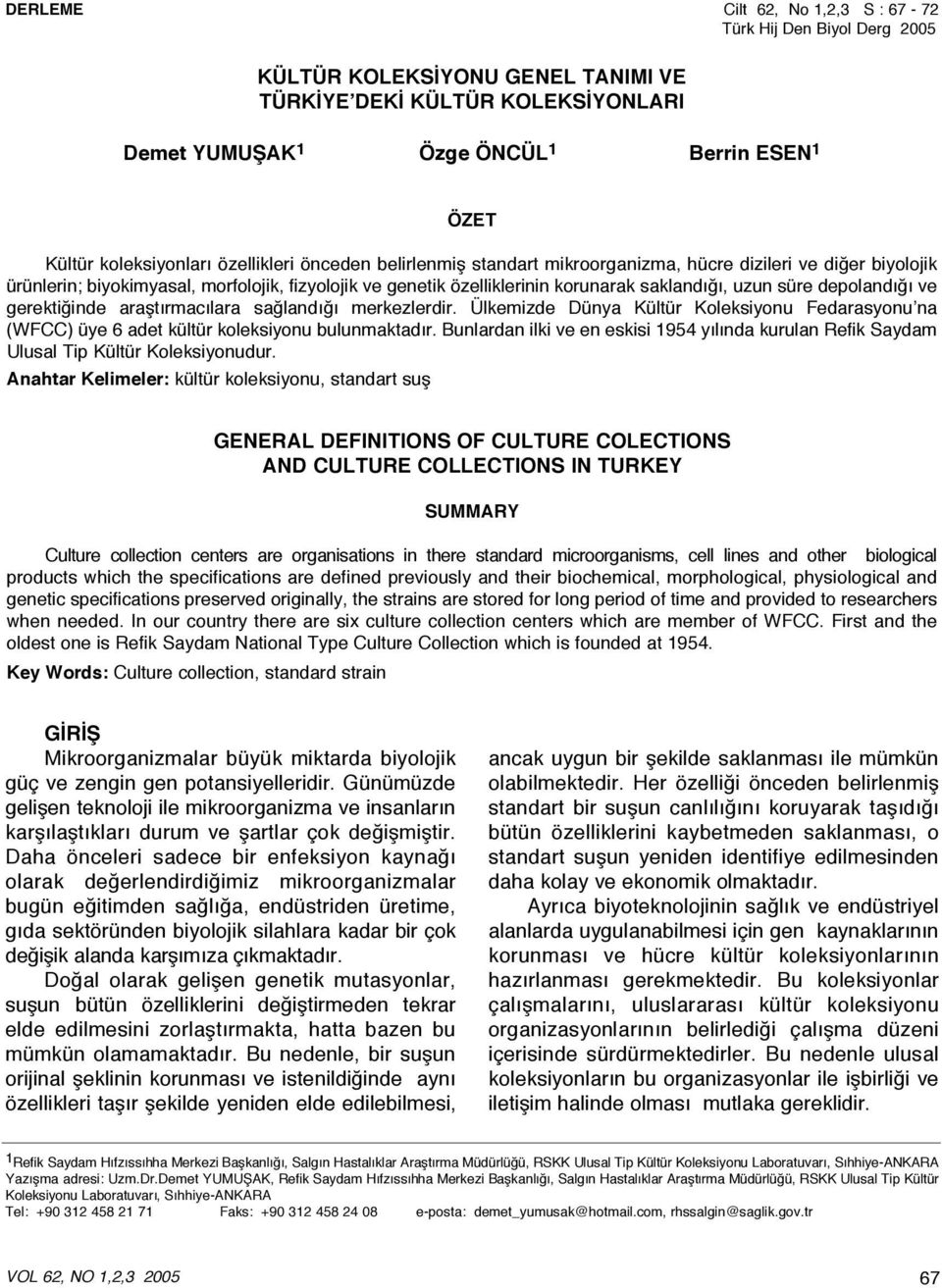 DERLEME

Cilt 62, No 1,2,3 S : 67 - 72
Türk Hij Den Biyol Derg 2005

KÜLTÜR KOLEKSİYONU GENEL TANIMI VE TÜRKİYE'DEKİ KÜLTÜR KOLEKSİYONLARI

Demet YUMUŞAK$^1$ Özge ÖNCÜL$^1$ Berrin ESEN$^1$

ÖZET

Kültür koleksiyonları özellikleri önceden belirlenmiş standart mikroorganizma, hücre dizileri ve diğer biyolojik ürünlerin; biyokimyasal, morfolojik, fizyolojik ve genetik özelliklerinin korunarak saklandığı, uzun süre depolandığı ve gerektiğinde araştırmacılara sağlandığı merkezlerdir. Ülkemizde Dünya Kültür Koleksiyonu Fedarasyonu'na (WFCC) üye 6 adet kültür koleksiyonu bulunmaktadır. Bunlardan ilki ve en eskisi 1954 yılında kurulan Refik Saydam Ulusal Tip Kültür Koleksiyonudur.

Anahtar Kelimeler: kültür koleksiyonu, standart suş

GENERAL DEFINITIONS OF CULTURE COLECTIONS AND CULTURE COLLECTIONS IN TURKEY

SUMMARY

Culture collection centers are organisations in there standard microorganisms, cell lines and other biological products which the specifications are defined previously and their biochemical, morphological, physiological and genetic specifications preserved originally, the strains are stored for long period of time and provided to researchers when needed. In our country there are six culture collection centers which are member of WFCC. First and the oldest one is Refik Saydam National Type Culture Collection which is founded at 1954.

Key Words: Culture collection, standard strain

GİRİŞ

Mikroorganizmalar büyük miktarda biyolojik güç ve zengin gen potansiyelleridir. Günümüzde gelişen teknoloji ile mikroorganizma ve insanların karşılaştıkları durum ve şartlar çok değişmiştir. Daha önceleri sadece bir enfeksiyon kaynağı olarak değerlendirdiğimiz mikroorganizmalar bugün eğitimden sağlığa, endüstriden üretime, gıda sektöründen biyolojik silahlara kadar bir çok değişik alanda karşımıza çıkmaktadır.

Doğal olarak gelişen genetik mutasyonlar, suşun bütün özelliklerini değiştirmeden tekrar elde edilmesini zorlaştırmakta, hatta bazen bu mümkün olamamaktadır. Bu nedenle, bir suşun orijinal şeklinin korunması ve istenildiğinde aynı özellikleri taşır şekilde yeniden elde edilebilmesi, ancak uygun bir şekilde saklanması ile mümkün olabilmektedir. Her özelliği önceden belirlenmiş standart bir suşun canlılığını koruyarak taşıdığı bütün özelliklerini kaybetmeden saklanması, o standart suşun yeniden identifiye edilmesinden daha kolay ve ekonomik olmaktadır.

Ayrıca biyoteknolojinin sağlık ve endüstriyel alanlarda uygulanabilmesi için gen kaynaklarının korunması ve hücre kültür koleksiyonlarının hazırlanması gerekmektedir. Bu koleksiyonlar çalışmalarını, uluslararası kültür koleksiyonu organizasyonlarının belirlediği çalışma düzeni içerisinde sürdürmektedirler. Bu nedenle ulusal koleksiyonların bu organizasyonlar ile işbirliği ve iletişim halinde olması mutlaka gereklidir.

$^1$Refik Saydam Hıfzıssıhha Merkezi Başkanlığı, Salgın Hastalıklar Araştırma Müdürlüğü, RSKK Ulusal Tip Kültür Koleksiyonu Laboratuvarı, Sıhhiye-ANKARA
Yazışma adresi: Uzm.Dr.Demet YUMUŞAK, Refik Saydam Hıfzıssıhha Merkezi Başkanlığı, Salgın Hastalıklar Araştırma Müdürlüğü, RSKK Ulusal Tip Kültür Koleksiyonu Laboratuvarı, Sıhhiye-ANKARA
Tel: +90 312 458 21 71 Faks: +90 312 458 24 08 e-posta: demet_yumusak@hotmail.com, rhssalgin@saglik.gov.tr

VOL 62, NO 1,2,3 2005

67